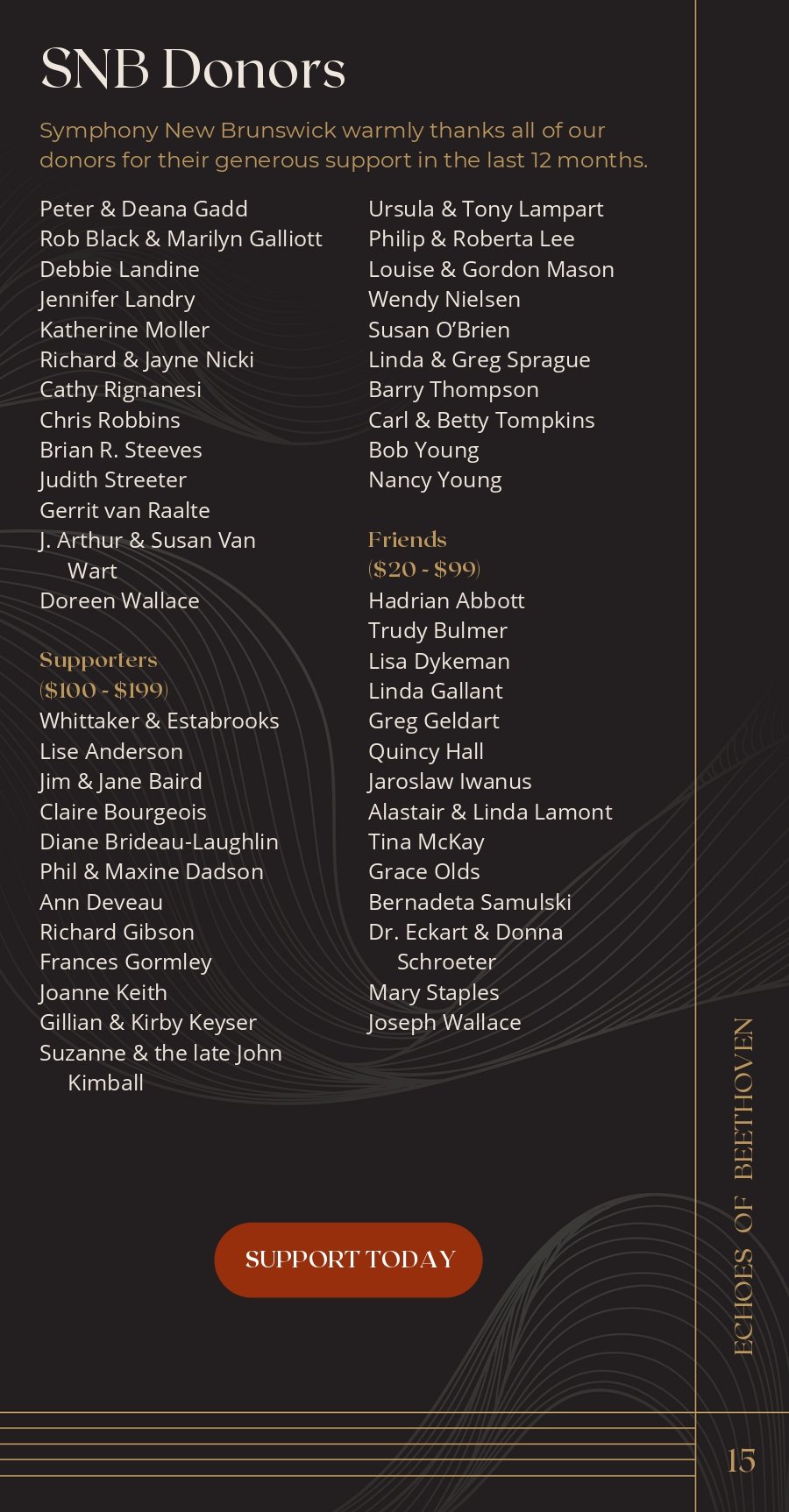 SNB Donors

Symphony New Brunswick warmly thanks all of our donors for their generous support in the last 12 months.

Peter & Deana Gadd
Rob Black & Marilyn Galliott
Debbie Landine
Jennifer Landry
Katherine Moller
Richard & Jayne Nicki
Cathy Rignanesi
Chris Robbins
Brian R. Steeves
Judith Streeter
Gerrit van Raalte
J. Arthur & Susan Van Wart
Doreen Wallace

Supporters
($100 - $199)
Whittaker & Estabrooks
Lise Anderson
Jim & Jane Baird
Claire Bourgeois
Diane Brideau-Laughlin
Phil & Maxine Dadson
Ann Deveau
Richard Gibson
Frances Gormley
Joanne Keith
Gillian & Kirby Keyser
Suzanne & the late John Kimball

Ursula & Tony Lampart
Philip & Roberta Lee
Louise & Gordon Mason
Wendy Nielsen
Susan O'Brien
Linda & Greg Sprague
Barry Thompson
Carl & Betty Tompkins
Bob Young
Nancy Young

Friends
($20 - $99)
Hadrian Abbott
Trudy Bulmer
Lisa Dykeman
Linda Gallant
Greg Geldart
Quincy Hall
Jaroslaw Iwanus
Alastair & Linda Lamont
Tina McKay
Grace Olds
Bernadeta Samulski
Dr. Eckart & Donna Schroeter
Mary Staples
Joseph Wallace

SUPPORT TODAY

ECHOES OF BEETHOVEN

15